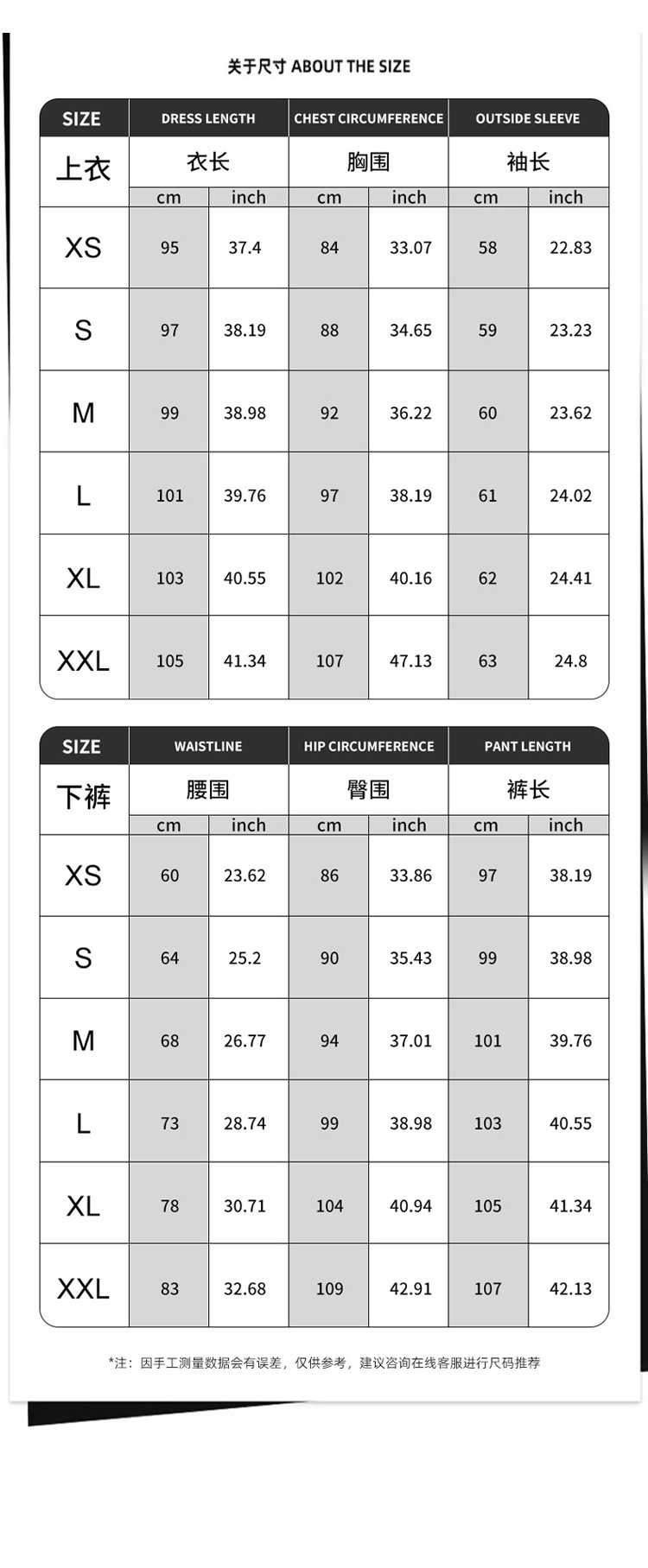 关于尺寸 ABOUT THE SIZE

| SIZE | DRESS LENGTH | | CHEST CIRCUMFERENCE | | OUTSIDE SLEEVE | |
|---|---|---|---|---|---|---|
| 上衣 | 衣长 | | 胸围 | | 袖长 | |
| | cm | inch | cm | inch | cm | inch |
| XS | 95 | 37.4 | 84 | 33.07 | 58 | 22.83 |
| S | 97 | 38.19 | 88 | 34.65 | 59 | 23.23 |
| M | 99 | 38.98 | 92 | 36.22 | 60 | 23.62 |
| L | 101 | 39.76 | 97 | 38.19 | 61 | 24.02 |
| XL | 103 | 40.55 | 102 | 40.16 | 62 | 24.41 |
| XXL | 105 | 41.34 | 107 | 47.13 | 63 | 24.8 |

| SIZE | WAISTLINE | | HIP CIRCUMFERENCE | | PANT LENGTH | |
|---|---|---|---|---|---|---|
| 下裤 | 腰围 | | 臀围 | | 裤长 | |
| | cm | inch | cm | inch | cm | inch |
| XS | 60 | 23.62 | 86 | 33.86 | 97 | 38.19 |
| S | 64 | 25.2 | 90 | 35.43 | 99 | 38.98 |
| M | 68 | 26.77 | 94 | 37.01 | 101 | 39.76 |
| L | 73 | 28.74 | 99 | 38.98 | 103 | 40.55 |
| XL | 78 | 30.71 | 104 | 40.94 | 105 | 41.34 |
| XXL | 83 | 32.68 | 109 | 42.91 | 107 | 42.13 |

*注：因手工测量数据会有误差，仅供参考，建议咨询在线客服进行尺码推荐